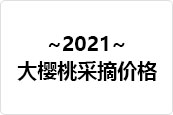 ~2021~
大樱桃采摘价格